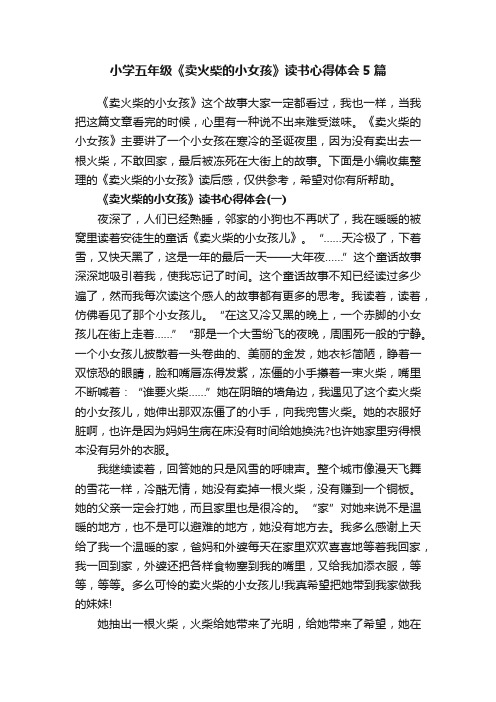 小学五年级《卖火柴的小女孩》读书心得体会5篇

《卖火柴的小女孩》这个故事大家一定都看过，我也一样，当我把这篇文章看完的时候，心里有一种说不出来难受滋味。《卖火柴的小女孩》主要讲了一个小女孩在寒冷的圣诞夜里，因为没有卖出去一根火柴，不敢回家，最后被冻死在大街上的故事。下面是小编收集整理的《卖火柴的小女孩》读后感，仅供参考，希望对你有所帮助。

《卖火柴的小女孩》读书心得体会(一)

夜深了，人们已经熟睡，邻家的小狗也不再吠了，我在暖暖的被窝里读着安徒生的童话《卖火柴的小女孩儿》。“……天冷极了，下着雪，又快天黑了，这是一年的最后一天——大年夜……”这个童话故事深深地吸引着我，使我忘记了时间。这个童话故事不知已经读过多少遍了，然而我每次读这个感人的故事都有更多的思考。我读着，读着，仿佛看见了那个小女孩儿。“在这又冷又黑的晚上，一个赤脚的小女孩儿在街上走着……”“那是一个大雪纷飞的夜晚，周围死一般的宁静。一个小女孩儿披散着一头卷曲的、美丽的金发，她衣衫简陋，睁着一双惊恐的眼睛，脸和嘴唇冻得发紫，冻僵的小手攥着一束火柴，嘴里不断喊着：“谁要火柴……”她在阴暗的墙角边，我遇见了这个卖火柴的小女孩儿，她伸出那双冻僵了的小手，向我兜售火柴。她的衣服好脏啊，也许是因为妈妈生病在床没有时间给她换洗?也许她家里穷得根本没有另外的衣服。

我继续读着，回答她的只是风雪的呼啸声。整个城市像漫天飞舞的雪花一样，冷酷无情，她没有卖掉一根火柴，没有赚到一个铜板。她的父亲一定会打她，而且家里也是很冷的。“家”对她来说不是温暖的地方，也不是可以避难的地方，她没有地方去。我多么感谢上天给了我一个温暖的家，爸妈和外婆每天在家里欢欢喜喜地等着我回家，我一回到家，外婆还把各样食物塞到我的嘴里，又给我加添衣服，等等，等等。多么可怜的卖火柴的小女孩儿!我真希望把她带到我家做我的妹妹!

她抽出一根火柴，火柴给她带来了光明，给她带来了希望，她在